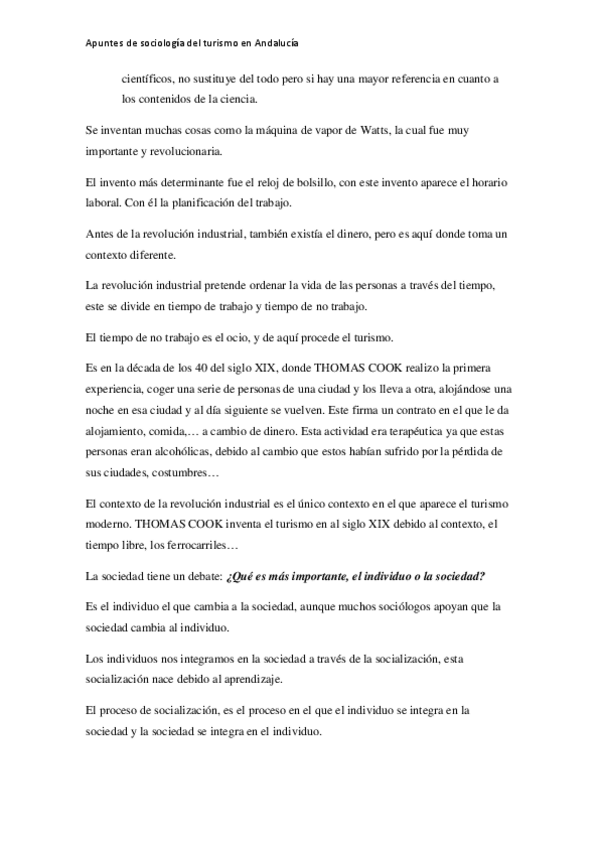 Apuntes de sociología del turismo en Andalucía

científicos, no sustituye del todo pero si hay una mayor referencia en cuanto a los contenidos de la ciencia.

Se inventan muchas cosas como la máquina de vapor de Watts, la cual fue muy importante y revolucionaria.

El invento más determinante fue el reloj de bolsillo, con este invento aparece el horario laboral. Con él la planificación del trabajo.

Antes de la revolución industrial, también existía el dinero, pero es aquí donde toma un contexto diferente.

La revolución industrial pretende ordenar la vida de las personas a través del tiempo, este se divide en tiempo de trabajo y tiempo de no trabajo.

El tiempo de no trabajo es el ocio, y de aquí procede el turismo.

Es en la década de los 40 del siglo XIX, donde THOMAS COOK realizo la primera experiencia, coger una serie de personas de una ciudad y los lleva a otra, alojándose una noche en esa ciudad y al día siguiente se vuelven. Este firma un contrato en el que le da alojamiento, comida,… a cambio de dinero. Esta actividad era terapéutica ya que estas personas eran alcohólicas, debido al cambio que estos habían sufrido por la pérdida de sus ciudades, costumbres…

El contexto de la revolución industrial es el único contexto en el que aparece el turismo moderno. THOMAS COOK inventa el turismo en al siglo XIX debido al contexto, el tiempo libre, los ferrocarriles…

La sociedad tiene un debate: ¿Qué es más importante, el individuo o la sociedad?

Es el individuo el que cambia a la sociedad, aunque muchos sociólogos apoyan que la sociedad cambia al individuo.

Los individuos nos integramos en la sociedad a través de la socialización, esta socialización nace debido al aprendizaje.

El proceso de socialización, es el proceso en el que el individuo se integra en la sociedad y la sociedad se integra en el individuo.